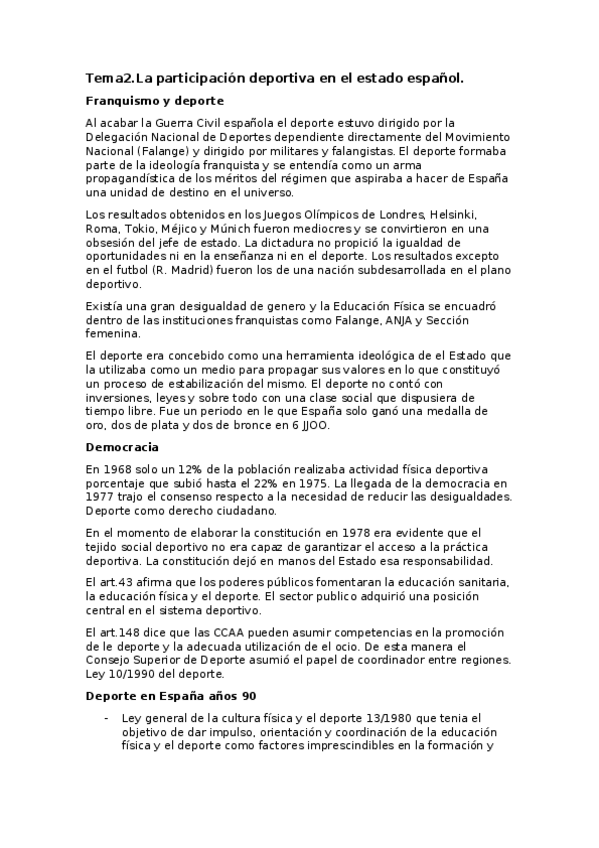 Tema2.La participación deportiva en el estado español.

Franquismo y deporte

Al acabar la Guerra Civil española el deporte estuvo dirigido por la Delegación Nacional de Deportes dependiente directamente del Movimiento Nacional (Falange) y dirigido por militares y falangistas. El deporte formaba parte de la ideología franquista y se entendía como un arma propagandística de los méritos del régimen que aspiraba a hacer de España una unidad de destino en el universo.

Los resultados obtenidos en los Juegos Olímpicos de Londres, Helsinki, Roma, Tokio, Méjico y Múnich fueron mediocres y se convirtieron en una obsesión del jefe de estado. La dictadura no propició la igualdad de oportunidades ni en la enseñanza ni en el deporte. Los resultados excepto en el futbol (R. Madrid) fueron los de una nación subdesarrollada en el plano deportivo.

Existía una gran desigualdad de genero y la Educación Física se encuadró dentro de las instituciones franquistas como Falange, ANJA y Sección femenina.

El deporte era concebido como una herramienta ideológica de el Estado que la utilizaba como un medio para propagar sus valores en lo que constituyó un proceso de estabilización del mismo. El deporte no contó con inversiones, leyes y sobre todo con una clase social que dispusiera de tiempo libre. Fue un periodo en le que España solo ganó una medalla de oro, dos de plata y dos de bronce en 6 JJOO.

Democracia

En 1968 solo un 12% de la población realizaba actividad física deportiva porcentaje que subió hasta el 22% en 1975. La llegada de la democracia en 1977 trajo el consenso respecto a la necesidad de reducir las desigualdades. Deporte como derecho ciudadano.

En el momento de elaborar la constitución en 1978 era evidente que el tejido social deportivo no era capaz de garantizar el acceso a la práctica deportiva. La constitución dejó en manos del Estado esa responsabilidad.

El art.43 afirma que los poderes públicos fomentaran la educación sanitaria, la educación física y el deporte. El sector publico adquirió una posición central en el sistema deportivo.

El art.148 dice que las CCAA pueden asumir competencias en la promoción de le deporte y la adecuada utilización de el ocio. De esta manera el Consejo Superior de Deporte asumió el papel de coordinador entre regiones. Ley 10/1990 del deporte.

Deporte en España años 90

- Ley general de la cultura física y el deporte 13/1980 que tenia el objetivo de dar impulso, orientación y coordinación de la educación física y el deporte como factores imprescindibles en la formación y